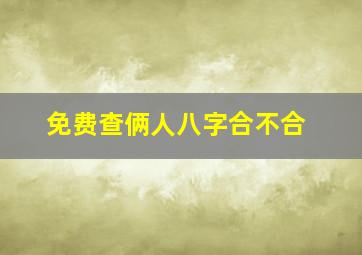 免费查俩人八字合不合